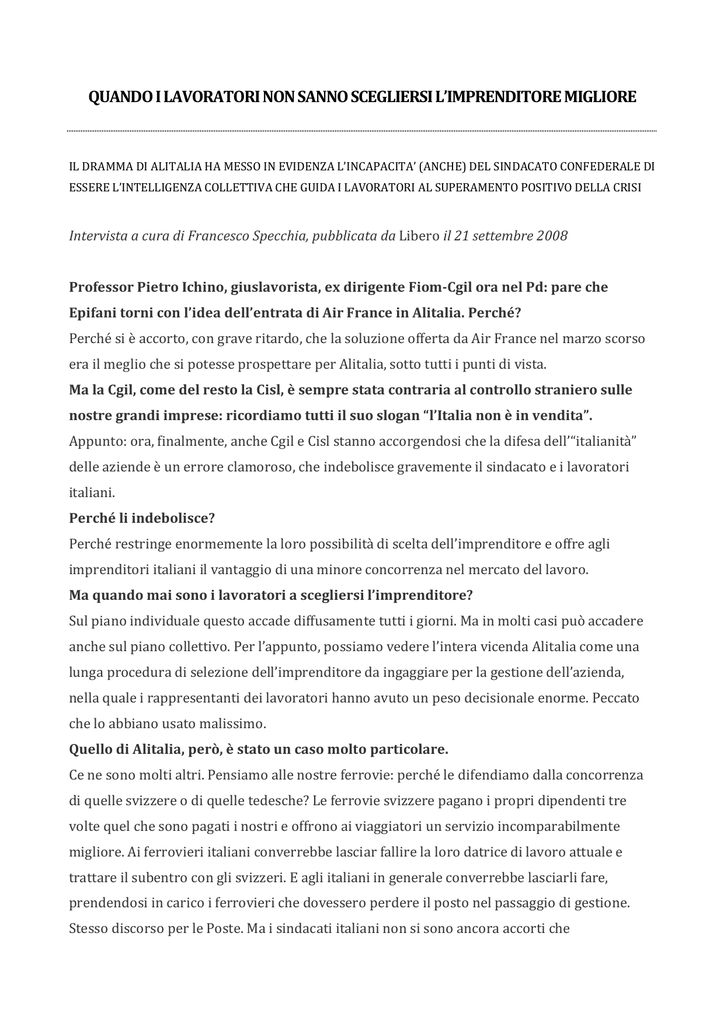 QUANDO I LAVORATORI NON SANNO SCEGLIERSI L'IMPRENDITORE MIGLIORE

IL DRAMMA DI ALITALIA HA MESSO IN EVIDENZA L'INCAPACITA' (ANCHE) DEL SINDACATO CONFEDERALE DI ESSERE L'INTELLIGENZA COLLETTIVA CHE GUIDA I LAVORATORI AL SUPERAMENTO POSITIVO DELLA CRISI

Intervista a cura di Francesco Specchia, pubblicata da Libero il 21 settembre 2008

Professor Pietro Ichino, giuslavorista, ex dirigente Fiom-Cgil ora nel Pd: pare che Epifani torni con l'idea dell'entrata di Air France in Alitalia. Perché?
Perché si è accorto, con grave ritardo, che la soluzione offerta da Air France nel marzo scorso era il meglio che si potesse prospettare per Alitalia, sotto tutti i punti di vista.
Ma la Cgil, come del resto la Cisl, è sempre stata contraria al controllo straniero sulle nostre grandi imprese: ricordiamo tutti il suo slogan "l'Italia non è in vendita".
Appunto: ora, finalmente, anche Cgil e Cisl stanno accorgendosi che la difesa dell'"italianità" delle aziende è un errore clamoroso, che indebolisce gravemente il sindacato e i lavoratori italiani.
Perché li indebolisce?
Perché restringe enormemente la loro possibilità di scelta dell'imprenditore e offre agli imprenditori italiani il vantaggio di una minore concorrenza nel mercato del lavoro.
Ma quando mai sono i lavoratori a scegliersi l'imprenditore?
Sul piano individuale questo accade diffusamente tutti i giorni. Ma in molti casi può accadere anche sul piano collettivo. Per l'appunto, possiamo vedere l'intera vicenda Alitalia come una lunga procedura di selezione dell'imprenditore da ingaggiare per la gestione dell'azienda, nella quale i rappresentanti dei lavoratori hanno avuto un peso decisionale enorme. Peccato che lo abbiano usato malissimo.
Quello di Alitalia, però, è stato un caso molto particolare.
Ce ne sono molti altri. Pensiamo alle nostre ferrovie: perché le difendiamo dalla concorrenza di quelle svizzere o di quelle tedesche? Le ferrovie svizzere pagano i propri dipendenti tre volte quel che sono pagati i nostri e offrono ai viaggiatori un servizio incomparabilmente migliore. Ai ferrovieri italiani converrebbe lasciar fallire la loro datrice di lavoro attuale e trattare il subentro con gli svizzeri. E agli italiani in generale converrebbe lasciarli fare, prendendosi in carico i ferrovieri che dovessero perdere il posto nel passaggio di gestione. Stesso discorso per le Poste. Ma i sindacati italiani non si sono ancora accorti che